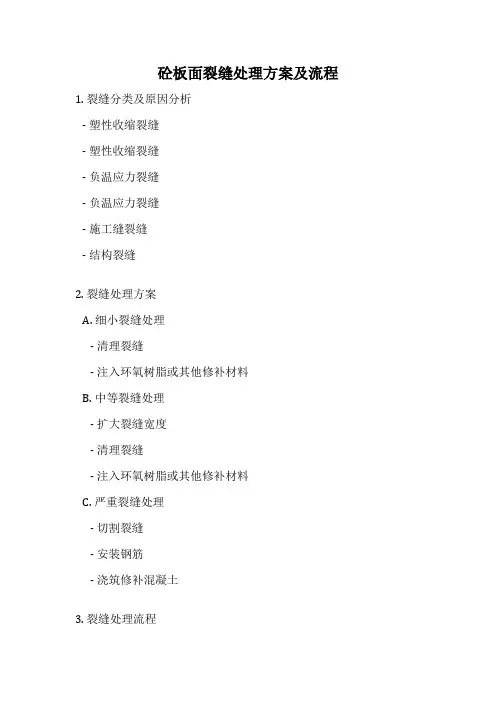 砼板面裂缝处理方案及流程

1.裂缝分类及原因分析

- 塑性收缩裂缝

- 塑性收缩裂缝

- 负温应力裂缝

- 负温应力裂缝

- 施工缝裂缝

- 结构裂缝

2.裂缝处理方案

A.细小裂缝处理

- 清理裂缝

- 注入环氧树脂或其他修补材料

B.中等裂缝处理

- 扩大裂缝宽度

- 清理裂缝

- 注入环氧树脂或其他修补材料

C.严重裂缝处理

- 切割裂缝

- 安装钢筋

- 浇筑修补混凝土

3.裂缝处理流程